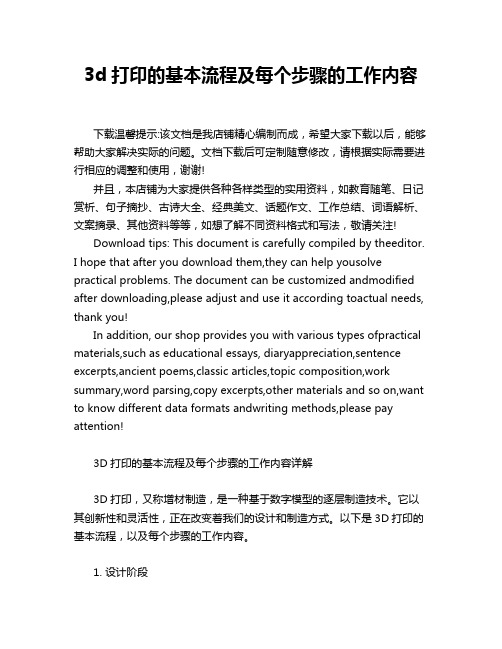 3d 打印的基本流程及每个步骤的工作内容

下载温馨提示:该文档是我店铺精心编制而成，希望大家下载以后，能够帮助大家解决实际的问题。文档下载后可定制随意修改，请根据实际需要进行相应的调整和使用，谢谢!

并且，本店铺为大家提供各种各样类型的实用资料，如教育随笔、日记赏析、句子摘抄、古诗大全、经典美文、话题作文、工作总结、词语解析、文案摘录、其他资料等等，如想了解不同资料格式和写法，敬请关注!

Download tips: This document is carefully compiled by theeditor. I hope that after you download them,they can help yousolve practical problems. The document can be customized andmodified after downloading,please adjust and use it according toactual needs, thank you!

In addition, our shop provides you with various types ofpractical materials,such as educational essays, diaryappreciation,sentence excerpts,ancient poems,classic articles,topic composition,work summary,word parsing,copy excerpts,other materials and so on,want to know different data formats andwriting methods,please pay attention!

3D 打印的基本流程及每个步骤的工作内容详解

3D 打印，又称增材制造，是一种基于数字模型的逐层制造技术。它以其创新性和灵活性，正在改变着我们的设计和制造方式。以下是 3D 打印的基本流程，以及每个步骤的工作内容。

1. 设计阶段